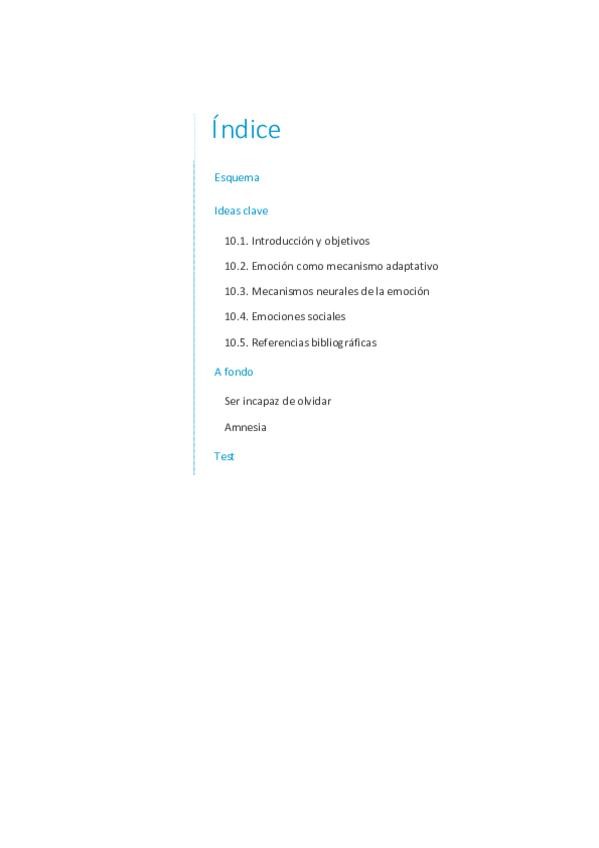 Índice

Esquema

Ideas clave

10.1. Introducción y objetivos

10.2. Emoción como mecanismo adaptativo

10.3. Mecanismos neurales de la emoción

10.4. Emociones sociales

10.5. Referencias bibliográficas

A fondo

Ser incapaz de olvidar

Amnesia

Test